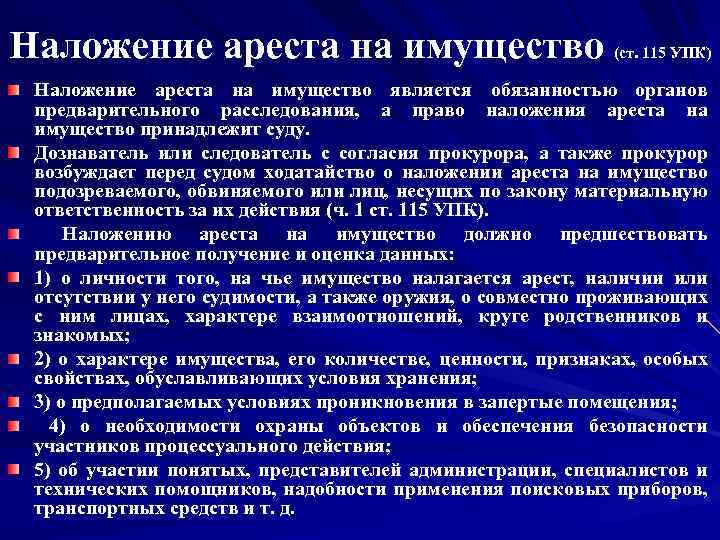 Наложение ареста на имущество (ст. 115 УПК)

Наложение ареста на имущество является обязанностью органов предварительного расследования, а право наложения ареста на имущество принадлежит суду.

Дознаватель или следователь с согласия прокурора, а также прокурор возбуждает перед судом ходатайство о наложении ареста на имущество подозреваемого, обвиняемого или лиц, несущих по закону материальную ответственность за их действия (ч. 1 ст. 115 УПК).

Наложению ареста на имущество должно предшествовать предварительное получение и оценка данных:

1) о личности того, на чье имущество налагается арест, наличии или отсутствии у него судимости, а также оружия, о совместно проживающих с ним лицах, характере взаимоотношений, круге родственников и знакомых;

2) о характере имущества, его количестве, ценности, признаках, особых свойствах, обуславливающих условия хранения;

3) о предполагаемых условиях проникновения в запертые помещения;

4) о необходимости охраны объектов и обеспечения безопасности участников процессуального действия;

5) об участии понятых, представителей администрации, специалистов и технических помощников, надобности применения поисковых приборов, транспортных средств и т. д.